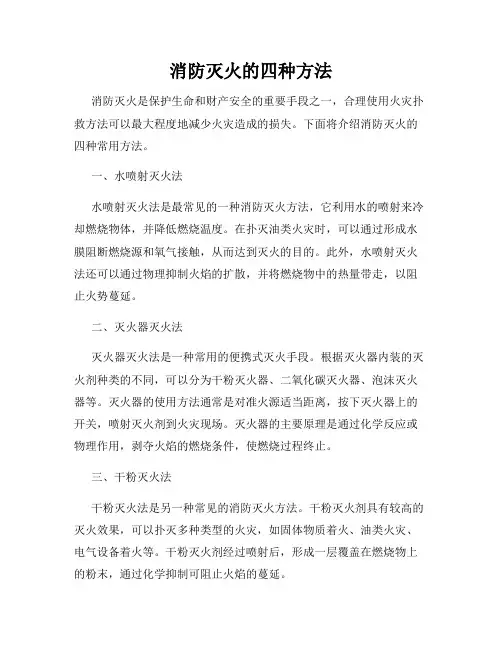 消防灭火的四种方法

消防灭火是保护生命和财产安全的重要手段之一，合理使用火灾扑救方法可以最大程度地减少火灾造成的损失。下面将介绍消防灭火的四种常用方法。

一、水喷射灭火法

水喷射灭火法是最常见的一种消防灭火方法，它利用水的喷射来冷却燃烧物体，并降低燃烧温度。在扑灭油类火灾时，可以通过形成水膜阻断燃烧源和氧气接触，从而达到灭火的目的。此外，水喷射灭火法还可以通过物理抑制火焰的扩散，并将燃烧物中的热量带走，以阻止火势蔓延。

二、灭火器灭火法

灭火器灭火法是一种常用的便携式灭火手段。根据灭火器内装的灭火剂种类的不同，可以分为干粉灭火器、二氧化碳灭火器、泡沫灭火器等。灭火器的使用方法通常是对准火源适当距离，按下灭火器上的开关，喷射灭火剂到火灾现场。灭火器的主要原理是通过化学反应或物理作用，剥夺火焰的燃烧条件，使燃烧过程终止。

三、干粉灭火法

干粉灭火法是另一种常见的消防灭火方法。干粉灭火剂具有较高的灭火效果，可以扑灭多种类型的火灾，如固体物质着火、油类火灾、电气设备着火等。干粉灭火剂经过喷射后，形成一层覆盖在燃烧物上的粉末，通过化学抑制可阻止火焰的蔓延。